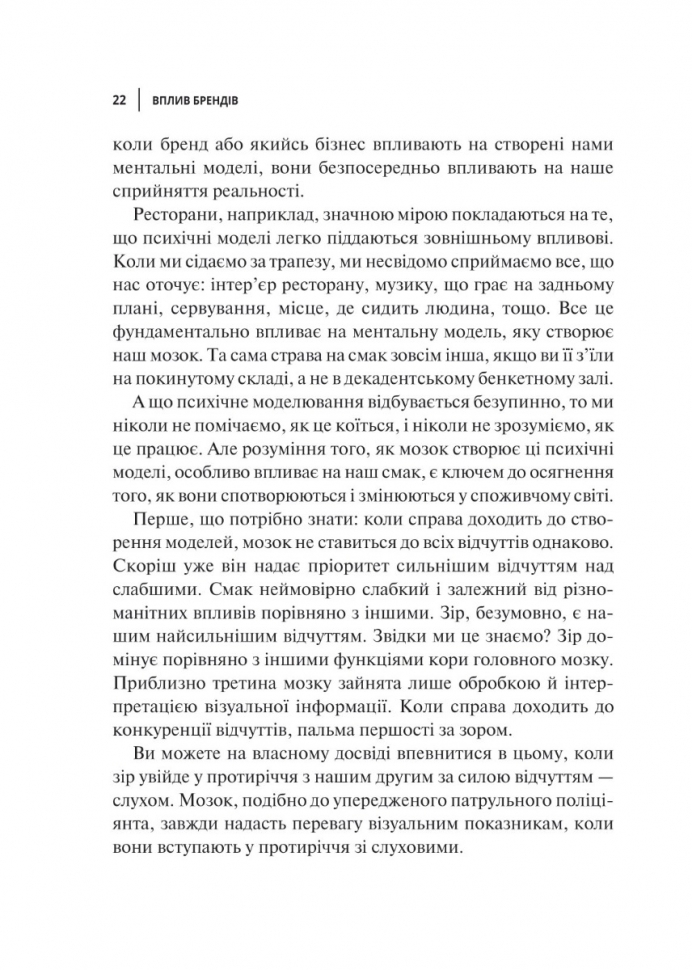 22 | ВПЛИВ БРЕНДІВ

коли бренд або якийсь бізнес впливають на створені нами ментальні моделі, вони безпосередньо впливають на наше сприйняття реальності.

Ресторани, наприклад, значною мірою покладаються на те, що психічні моделі легко піддаються зовнішньому впливові. Коли ми сідаємо за трапезу, ми несвідомо сприймаємо все, що нас оточує: інтер'єр ресторану, музику, що грає на задньому плані, сервування, місце, де сидить людина, тощо. Все це фундаментально впливає на ментальну модель, яку створює наш мозок. Та сама страва на смак зовсім інша, якщо ви її з'їли на покинутому складі, а не в декадентському бенкетному залі.

А що психічне моделювання відбувається безупинно, то ми ніколи не помічаємо, як це коїться, і ніколи не зрозуміємо, як це працює. Але розуміння того, як мозок створює ці психічні моделі, особливо впливає на наш смак, є ключем до осягнення того, як вони спотворюються і змінюються у споживчому світі.

Перше, що потрібно знати: коли справа доходить до створення моделей, мозок не ставиться до всіх відчуттів однаково. Скоріш уже він надає пріоритет сильнішим відчуттям над слабшими. Смак неймовірно слабкий і залежний від різноманітних впливів порівняно з іншими. Зір, безумовно, є нашим найсильнішим відчуттям. Звідки ми це знаємо? Зір домінує порівняно з іншими функціями кори головного мозку. Приблизно третина мозку зайнята лише обробкою й інтерпретацією візуальної інформації. Коли справа доходить до конкуренції відчуттів, пальма першості за зором.

Ви можете на власному досвіді впевнитися в цьому, коли зір увійде у протиріччя з нашим другим за силою відчуттям — слухом. Мозок, подібно до упередженого патрульного поліціянта, завжди надасть перевагу візуальним показникам, коли вони вступають у протиріччя зі слуховими.